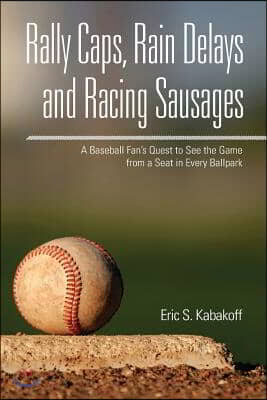 Rally Caps, Rain Delays and Racing Sausages

A Baseball Fan's Quest to See the Game from a Seat in Every Ballpark

Eric S. Kabakoff